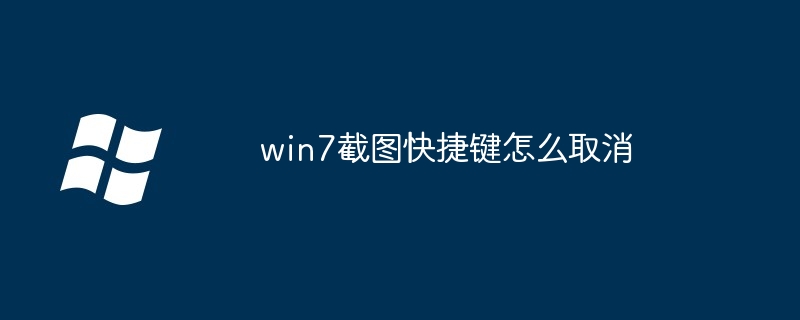 win7截图快捷键怎么取消